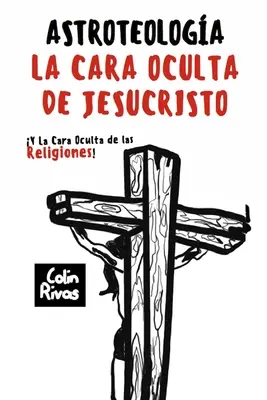 ASTROTEOLOGÍA
LA CARA OCULTA DE JESUCRISTO

¡Y La Cara Oculta de las Religiones!

Colin Rivas